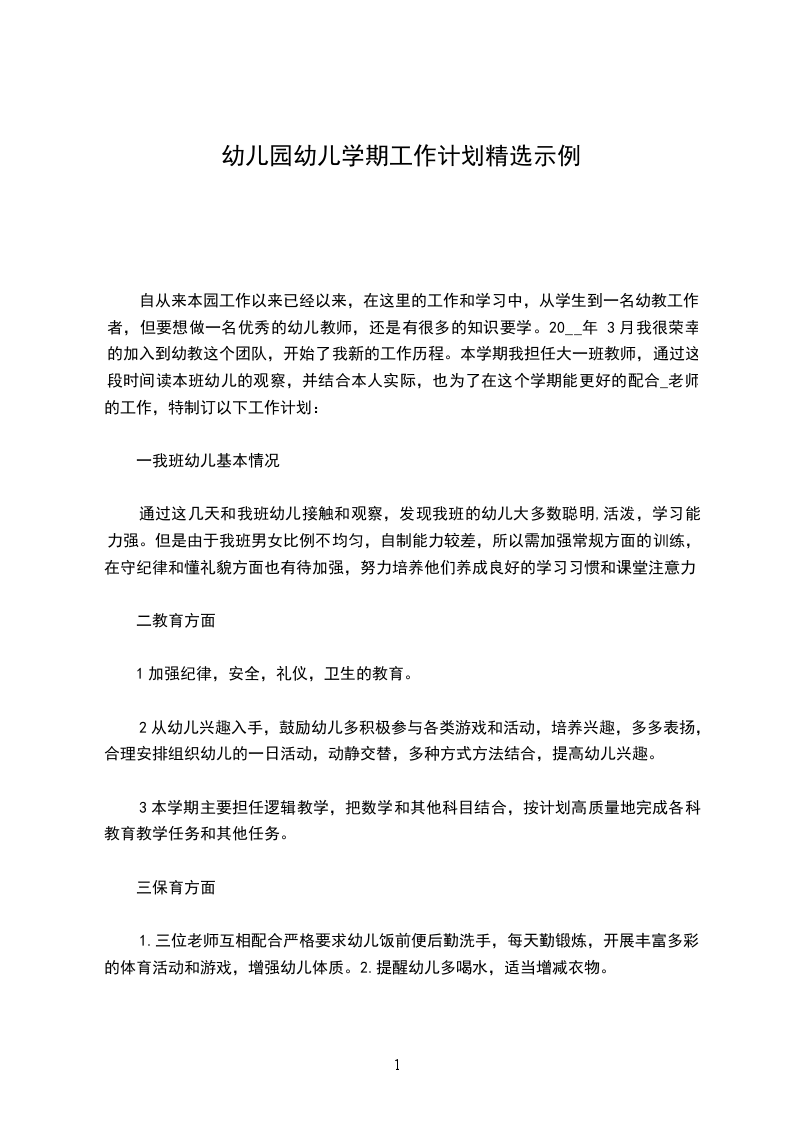 幼儿园幼儿学期工作计划精选示例

自从来本园工作以来已经以来，在这里的工作和学习中，从学生到一名幼教工作者，但要想做一名优秀的幼儿教师，还是有很多的知识要学。20__年 3月我很荣幸的加入到幼教这个团队，开始了我新的工作历程。本学期我担任大一班教师，通过这段时间读本班幼儿的观察，并结合本人实际，也为了在这个学期能更好的配合_老师的工作，特制订以下工作计划：

一我班幼儿基本情况

通过这几天和我班幼儿接触和观察，发现我班的幼儿大多数聪明,活泼，学习能力强。但是由于我班男女比例不均匀，自制能力较差，所以需加强常规方面的训练，在守纪律和懂礼貌方面也有待加强，努力培养他们养成良好的学习习惯和课堂注意力

二教育方面

1加强纪律，安全，礼仪，卫生的教育。

2从幼儿兴趣入手，鼓励幼儿多积极参与各类游戏和活动，培养兴趣，多多表扬，合理安排组织幼儿的一日活动，动静交替，多种方式方法结合，提高幼儿兴趣。

3本学期主要担任逻辑教学，把数学和其他科目结合，按计划高质量地完成各科教育教学任务和其他任务。

三保育方面

1.三位老师互相配合严格要求幼儿饭前便后勤洗手，每天勤锻炼，开展丰富多彩的体育活动和游戏，增强幼儿体质。2.提醒幼儿多喝水，适当增减衣物。

1